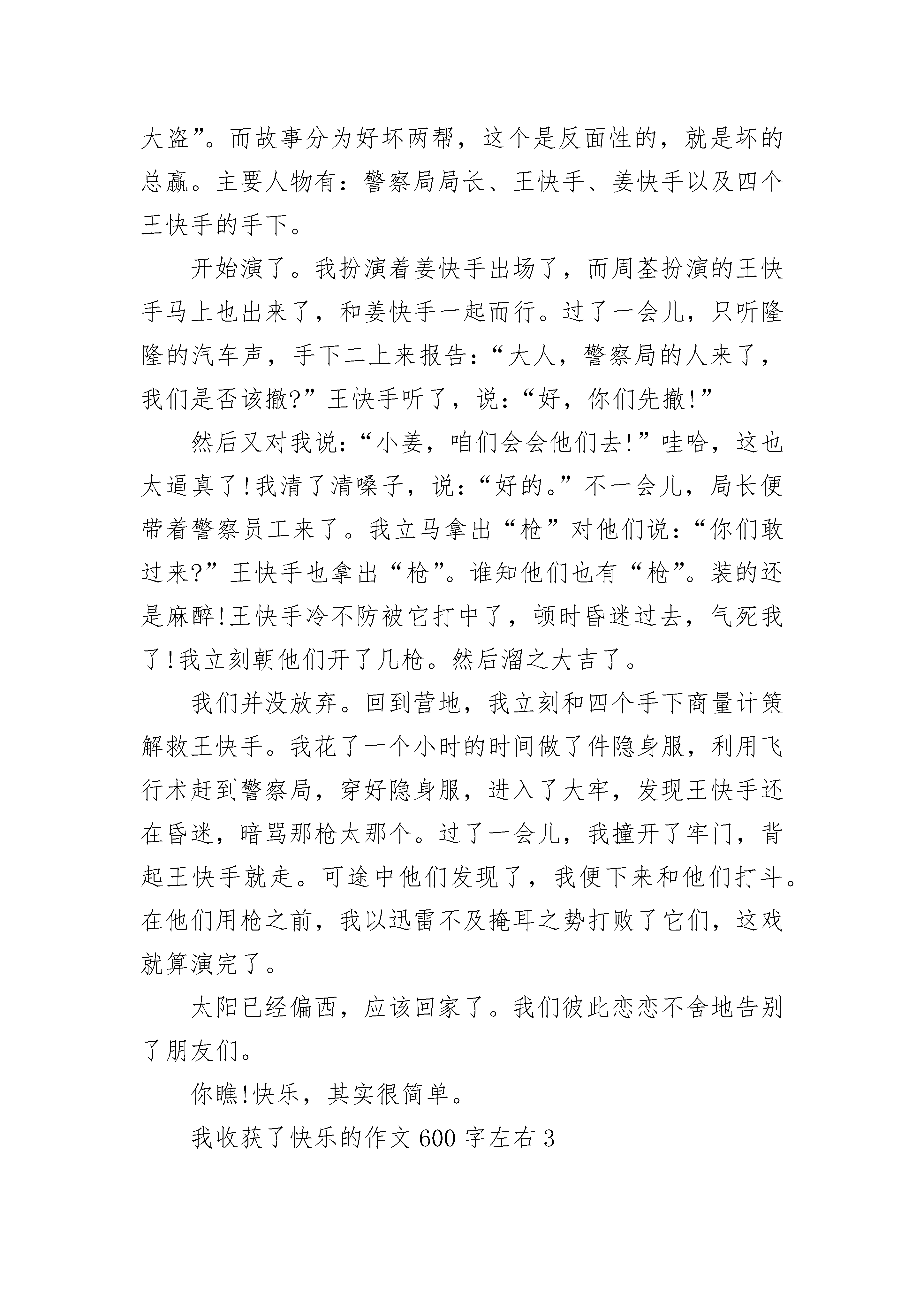 大盗”。而故事分为好坏两帮，这个是反面性的，就是坏的总赢。主要人物有：警察局局长、王快手、姜快手以及四个王快手的手下。

开始演了。我扮演着姜快手出场了，而周荃扮演的王快手马上也出来了，和姜快手一起而行。过了一会儿，只听隆隆的汽车声，手下二上来报告：“大人，警察局的人来了，我们是否该撤?”王快手听了，说：“好，你们先撤!”

然后又对我说：“小姜，咱们会会他们去!”哇哈，这也太逼真了!我清了清嗓子，说：“好的。”不一会儿，局长便带着警察员工来了。我立马拿出“枪”对他们说：“你们敢过来?”王快手也拿出“枪”。谁知他们也有“枪”。装的还是麻醉!王快手冷不防被它打中了，顿时昏迷过去，气死我了!我立刻朝他们开了几枪。然后溜之大吉了。

我们并没放弃。回到营地，我立刻和四个手下商量计策解救王快手。我花了一个小时的时间做了件隐身服，利用飞行术赶到警察局，穿好隐身服，进入了大牢，发现王快手还在昏迷，暗骂那枪太那个。过了一会儿，我撞开了牢门，背起王快手就走。可途中他们发现了，我便下来和他们打斗。在他们用枪之前，我以迅雷不及掩耳之势打败了它们，这戏就算演完了。

太阳已经偏西，应该回家了。我们彼此恋恋不舍地告别了朋友们。

你瞧!快乐，其实很简单。

我收获了快乐的作文600字左右3